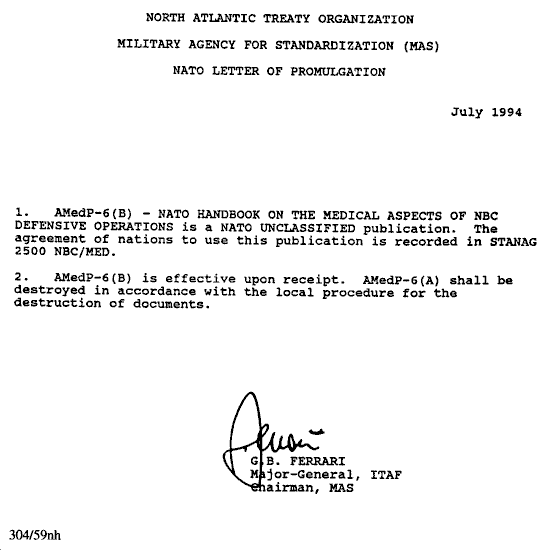 NORTH ATLANTIC TREATY ORGANIZATION

MILITARY AGENCY FOR STANDARDIZATION (MAS)

NATO LETTER OF PROMULGATION

July 1994

1. AMedP-6(B) - NATO HANDBOOK ON THE MEDICAL ASPECTS OF NBC DEFENSIVE OPERATIONS is a NATO UNCLASSIFIED publication. The agreement of nations to use this publication is recorded in STANAG 2500 NBC/MED.

2. AMedP-6(B) is effective upon receipt. AMedP-6(A) shall be destroyed in accordance with the local procedure for the destruction of documents.

G.B. FERRARI
Major-General, ITAF
Chairman, MAS

304/59nh